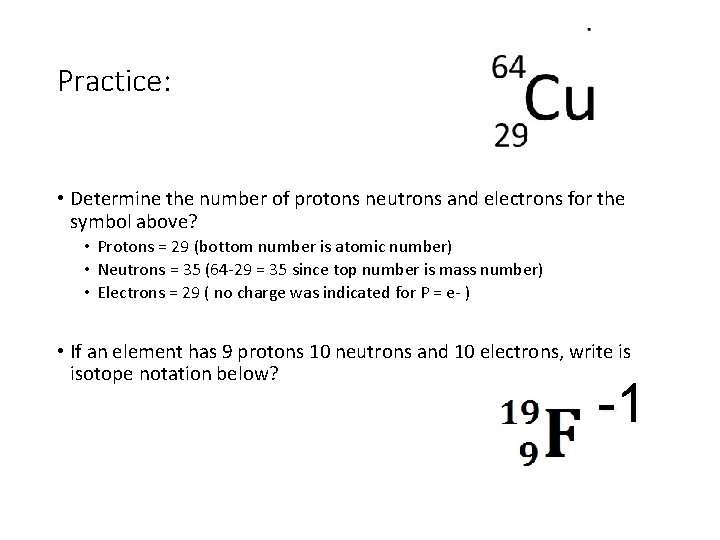 Practice:

$^{64}_{29}Cu$

• Determine the number of protons neutrons and electrons for the symbol above?
  • Protons = 29 (bottom number is atomic number)
  • Neutrons = 35 (64-29 = 35 since top number is mass number)
  • Electrons = 29 ( no charge was indicated for P = e- )

• If an element has 9 protons 10 neutrons and 10 electrons, write is isotope notation below?

$^{19}_{9}F^{-1}$